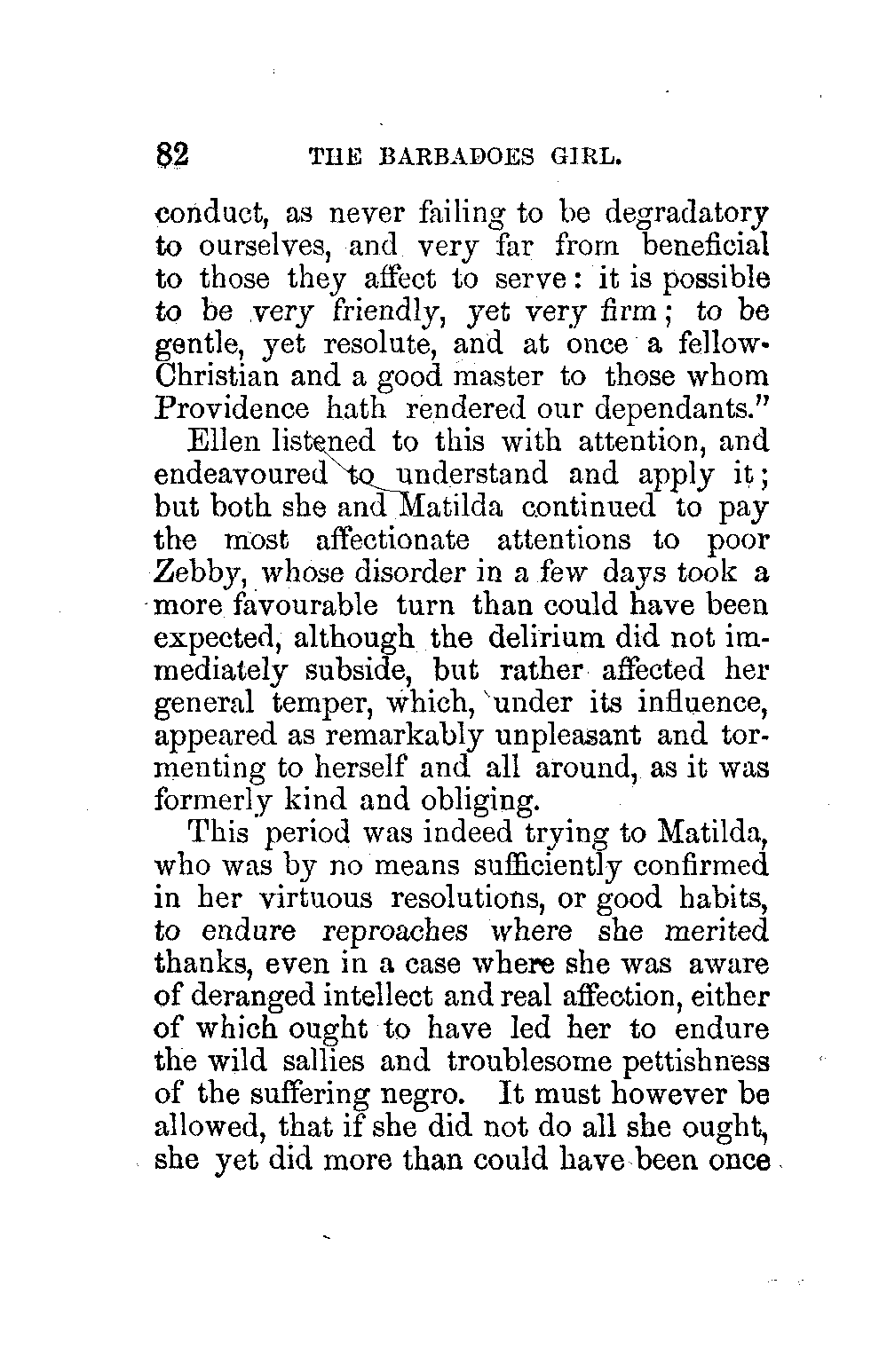 82 THE BARBADOES GIRL.

conduct, as never failing to be degradatory to ourselves, and very far from beneficial to those they affect to serve: it is possible to be very friendly, yet very firm; to be gentle, yet resolute, and at once a fellow-Christian and a good master to those whom Providence hath rendered our dependants."

Ellen listened to this with attention, and endeavoured to understand and apply it; but both she and Matilda continued to pay the most affectionate attentions to poor Zebby, whose disorder in a few days took a more favourable turn than could have been expected, although the delirium did not immediately subside, but rather affected her general temper, which, under its influence, appeared as remarkably unpleasant and tormenting to herself and all around, as it was formerly kind and obliging.

This period was indeed trying to Matilda, who was by no means sufficiently confirmed in her virtuous resolutions, or good habits, to endure reproaches where she merited thanks, even in a case where she was aware of deranged intellect and real affection, either of which ought to have led her to endure the wild sallies and troublesome pettishness of the suffering negro. It must however be allowed, that if she did not do all she ought, she yet did more than could have been once